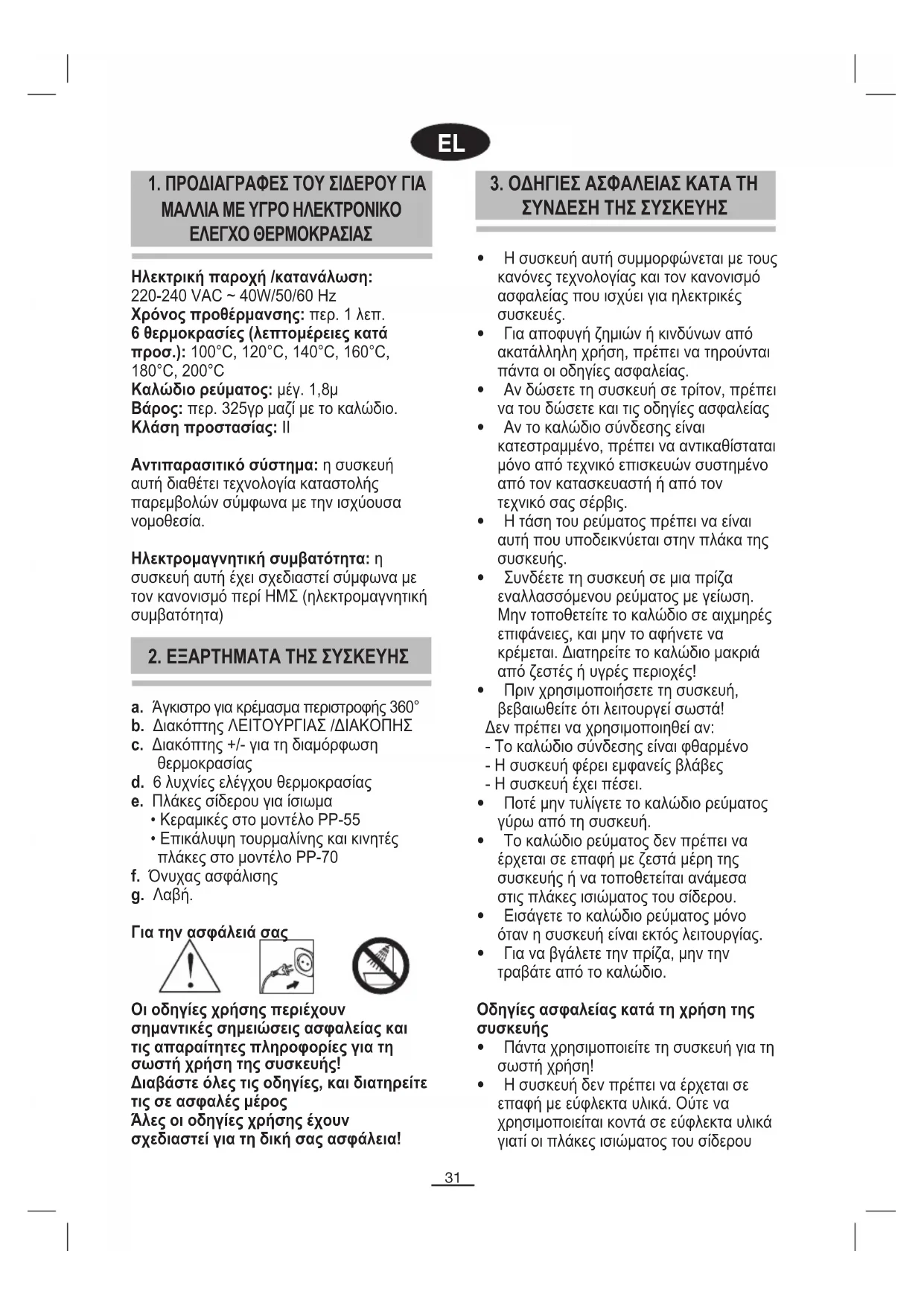 EL

1. ΠΡΟΔΙΑΓΡΑΦΕΣ ΤΟΥ ΣΙΔΕΡΟΥ ΓΙΑ ΜΑΛΛΙΑ ΜΕ ΥΓΡΟ ΗΛΕΚΤΡΟΝΙΚΟ ΕΛΕΓΧΟ ΘΕΡΜΟΚΡΑΣΙΑΣ

Ηλεκτρική παροχή /κατανάλωση: 220-240 VAC ~ 40W/50/60 Hz
Χρόνος προθέρμανσης: περ. 1 λεπ.
6 θερμοκρασίες (λεπτομέρειες κατά προσ.): 100°C, 120°C, 140°C, 160°C, 180°C, 200°C
Καλώδιο ρεύματος: μέγ. 1,8μ
Βάρος: περ. 325γρ μαζί με το καλώδιο.
Κλάση προστασίας: II

Αντιπαρασιτικό σύστημα: η συσκευή αυτή διαθέτει τεχνολογία καταστολής παρεμβολών σύμφωνα με την ισχύουσα νομοθεσία.

Ηλεκτρομαγνητική συμβατότητα: η συσκευή αυτή έχει σχεδιαστεί σύμφωνα με τον κανονισμό περί ΗΜΣ (ηλεκτρομαγνητική συμβατότητα)

2. ΕΞΑΡΤΗΜΑΤΑ ΤΗΣ ΣΥΣΚΕΥΗΣ

a. Άγκιστρο για κρέμασμα περιστροφής 360°
b. Διακόπτης ΛΕΙΤΟΥΡΓΙΑΣ /ΔΙΑΚΟΠΗΣ
c. Διακόπτης +/- για τη διαμόρφωση θερμοκρασίας
d. 6 λυχνίες ελέγχου θερμοκρασίας
e. Πλάκες σίδερου για ίσιωμα
• Κεραμικές στο μοντέλο PP-55
• Επικάλυψη τουρμαλίνης και κινητές πλάκες στο μοντέλο PP-70
f. Όνυχας ασφάλισης
g. Λαβή.

Για την ασφάλειά σας

Οι οδηγίες χρήσης περιέχουν σημαντικές σημειώσεις ασφαλείας και τις απαραίτητες πληροφορίες για τη σωστή χρήση της συσκευής!
Διαβάστε όλες τις οδηγίες, και διατηρείτε τις σε ασφαλές μέρος
Άλες οι οδηγίες χρήσης έχουν σχεδιαστεί για τη δική σας ασφάλεια!

3. ΟΔΗΓΙΕΣ ΑΣΦΑΛΕΙΑΣ ΚΑΤΑ ΤΗ ΣΥΝΔΕΣΗ ΤΗΣ ΣΥΣΚΕΥΗΣ

• Η συσκευή αυτή συμμορφώνεται με τους κανόνες τεχνολογίας και τον κανονισμό ασφαλείας που ισχύει για ηλεκτρικές συσκευές.
• Για αποφυγή ζημιών ή κινδύνων από ακατάλληλη χρήση, πρέπει να τηρούνται πάντα οι οδηγίες ασφαλείας.
• Αν δώσετε τη συσκευή σε τρίτον, πρέπει να του δώσετε και τις οδηγίες ασφαλείας
• Αν το καλώδιο σύνδεσης είναι κατεστραμμένο, πρέπει να αντικαθίσταται μόνο από τεχνικό επισκευών συστημένο από τον κατασκευαστή ή από τον τεχνικό σας σέρβις.
• Η τάση του ρεύματος πρέπει να είναι αυτή που υποδεικνύεται στην πλάκα της συσκευής.
• Συνδέετε τη συσκευή σε μια πρίζα εναλλασσόμενου ρεύματος με γείωση. Μην τοποθετείτε το καλώδιο σε αιχμηρές επιφάνειες, και μην το αφήνετε να κρέμεται. Διατηρείτε το καλώδιο μακριά από ζεστές ή υγρές περιοχές!
• Πριν χρησιμοποιήσετε τη συσκευή, βεβαιωθείτε ότι λειτουργεί σωστά!
Δεν πρέπει να χρησιμοποιηθεί αν:
- Το καλώδιο σύνδεσης είναι φθαρμένο
- Η συσκευή φέρει εμφανείς βλάβες
- Η συσκευή έχει πέσει.
• Ποτέ μην τυλίγετε το καλώδιο ρεύματος γύρω από τη συσκευή.
• Το καλώδιο ρεύματος δεν πρέπει να έρχεται σε επαφή με ζεστά μέρη της συσκευής ή να τοποθετείται ανάμεσα στις πλάκες ισιώματος του σίδερου.
• Εισάγετε το καλώδιο ρεύματος μόνο όταν η συσκευή είναι εκτός λειτουργίας.
• Για να βγάλετε την πρίζα, μην την τραβάτε από το καλώδιο.

Οδηγίες ασφαλείας κατά τη χρήση της συσκευής
• Πάντα χρησιμοποιείτε τη συσκευή για τη σωστή χρήση!
• Η συσκευή δεν πρέπει να έρχεται σε επαφή με εύφλεκτα υλικά. Ούτε να χρησιμοποιείται κοντά σε εύφλεκτα υλικά γιατί οι πλάκες ισιώματος του σίδερου

31